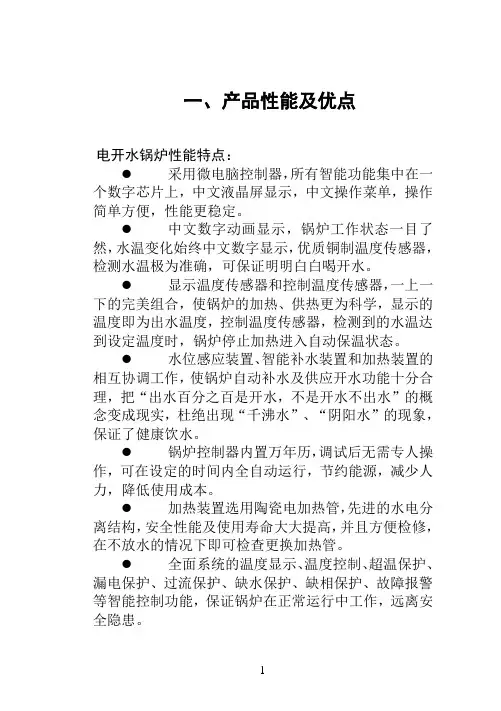 一、产品性能及优点

电开水锅炉性能特点：

● 采用微电脑控制器，所有智能功能集中在一个数字芯片上，中文液晶屏显示，中文操作菜单，操作简单方便，性能更稳定。

● 中文数字动画显示，锅炉工作状态一目了然，水温变化始终中文数字显示，优质铜制温度传感器，检测水温极为准确，可保证明明白白喝开水。

● 显示温度传感器和控制温度传感器，一上一下的完美组合，使锅炉的加热、供热更为科学，显示的温度即为出水温度，控制温度传感器，检测到的水温达到设定温度时，锅炉停止加热进入自动保温状态。

● 水位感应装置、智能补水装置和加热装置的相互协调工作，使锅炉自动补水及供应开水功能十分合理，把“出水百分之百是开水，不是开水不出水”的概念变成现实，杜绝出现“千沸水”、“阴阳水”的现象，保证了健康饮水。

● 锅炉控制器内置万年历，调试后无需专人操作，可在设定的时间内全自动运行，节约能源，减少人力，降低使用成本。

● 加热装置选用陶瓷电加热管，先进的水电分离结构，安全性能及使用寿命大大提高，并且方便检修，在不放水的情况下即可检查更换加热管。

● 全面系统的温度显示、温度控制、超温保护、漏电保护、过流保护、缺水保护、缺相保护、故障报警等智能控制功能，保证锅炉在正常运行中工作，远离安全隐患。

1